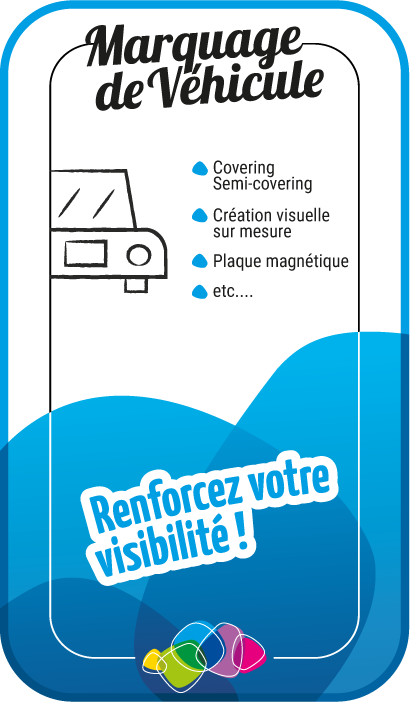 Marquage de Véhicule

Covering
Semi-covering

Création visuelle sur mesure

Plaque magnétique

etc....

Renforcez votre visibilité !